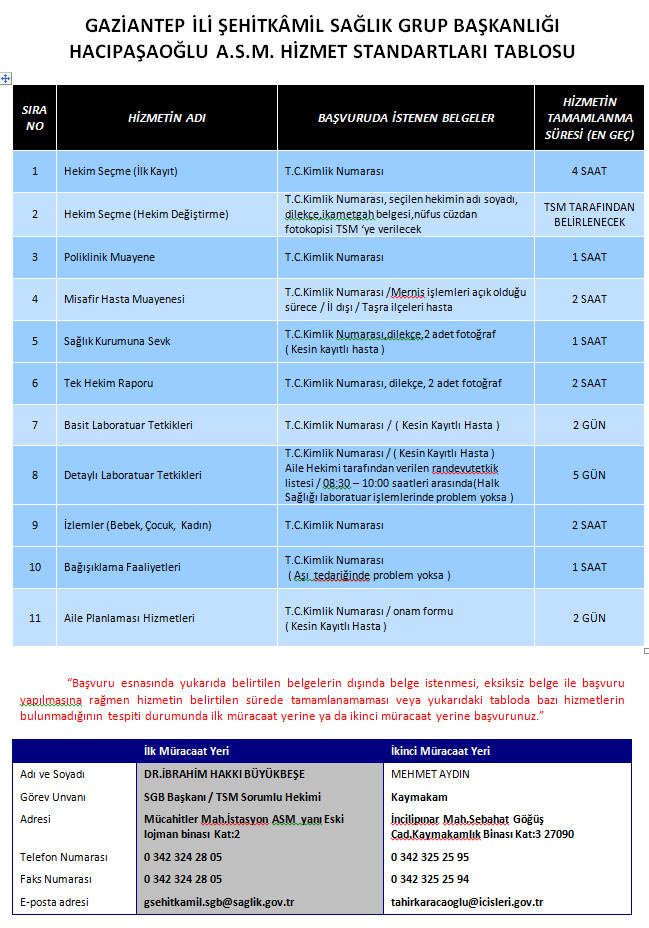 GAZİANTEP İLİ ŞEHİTKÂMİL SAĞLIK GRUP BAŞKANLIĞI
HACIPAŞAOĞLU A.S.M. HİZMET STANDARTLARI TABLOSU

| SIRA NO | HİZMETİN ADI | BAŞVURUDA İSTENEN BELGELER | HİZMETİN TAMAMLANMA SÜRESİ (EN GEÇ) |
|---|---|---|---|
| 1 | Hekim Seçme (İlk Kayıt) | T.C.Kimlik Numarası | 4 SAAT |
| 2 | Hekim Seçme (Hekim Değiştirme) | T.C.Kimlik Numarası, seçilen hekimin adı soyadı, dilekçe,ikametgah belgesi,nüfus cüzdan fotokopisi TSM 'ye verilecek | TSM TARAFINDAN BELİRLENECEK |
| 3 | Poliklinik Muayene | T.C.Kimlik Numarası | 1 SAAT |
| 4 | Misafir Hasta Muayenesi | T.C.Kimlik Numarası /Mernis işlemleri açık olduğu sürece / İl dışı / Taşra ilçeleri hasta | 2 SAAT |
| 5 | Sağlık Kurumuna Sevk | T.C.Kimlik Numarası,dilekçe,2 adet fotoğraf ( Kesin kayıtlı hasta ) | 1 SAAT |
| 6 | Tek Hekim Raporu | T.C.Kimlik Numarası, dilekçe, 2 adet fotoğraf | 2 SAAT |
| 7 | Basit Laboratuar Tetkikleri | T.C.Kimlik Numarası / ( Kesin Kayıtlı Hasta ) | 2 GÜN |
| 8 | Detaylı Laboratuar Tetkikleri | T.C.Kimlik Numarası / ( Kesin Kayıtlı Hasta ) Aile Hekimi tarafından verilen randevutetkik listesi / 08:30 – 10:00 saatleri arasında(Halk Sağlığı laboratuar işlemlerinde problem yoksa ) | 5 GÜN |
| 9 | İzlemler (Bebek, Çocuk, Kadın) | T.C.Kimlik Numarası | 2 SAAT |
| 10 | Bağışıklama Faaliyetleri | T.C.Kimlik Numarası ( Aşı tedariğinde problem yoksa ) | 1 SAAT |
| 11 | Aile Planlaması Hizmetleri | T.C.Kimlik Numarası / onam formu ( Kesin Kayıtlı Hasta ) | 2 GÜN |

"Başvuru esnasında yukarıda belirtilen belgelerin dışında belge istenmesi, eksiksiz belge ile başvuru yapılmasına rağmen hizmetin belirtilen sürede tamamlanamaması veya yukarıdaki tabloda bazı hizmetlerin bulunmadığının tespiti durumunda ilk müracaat yerine ya da ikinci müracaat yerine başvurunuz."

| | İlk Müracaat Yeri | İkinci Müracaat Yeri |
|---|---|---|
| Adı ve Soyadı | DR.İBRAHİM HAKKI BÜYÜKBEŞE | MEHMET AYDIN |
| Görev Unvanı | SGB Başkanı / TSM Sorumlu Hekimi | Kaymakam |
| Adresi | Mücahitler Mah.İstasyon ASM yanı Eski lojman binası Kat:2 | İncilipınar Mah.Sebahat Göğüş Cad.Kaymakamlık Binası Kat:3 27090 |
| Telefon Numarası | 0 342 324 28 05 | 0 342 325 25 95 |
| Faks Numarası | 0 342 324 28 05 | 0 342 325 25 94 |
| E-posta adresi | gsehitkamil.sgb@saglik.gov.tr | tahirkaracaoglu@icisleri.gov.tr |